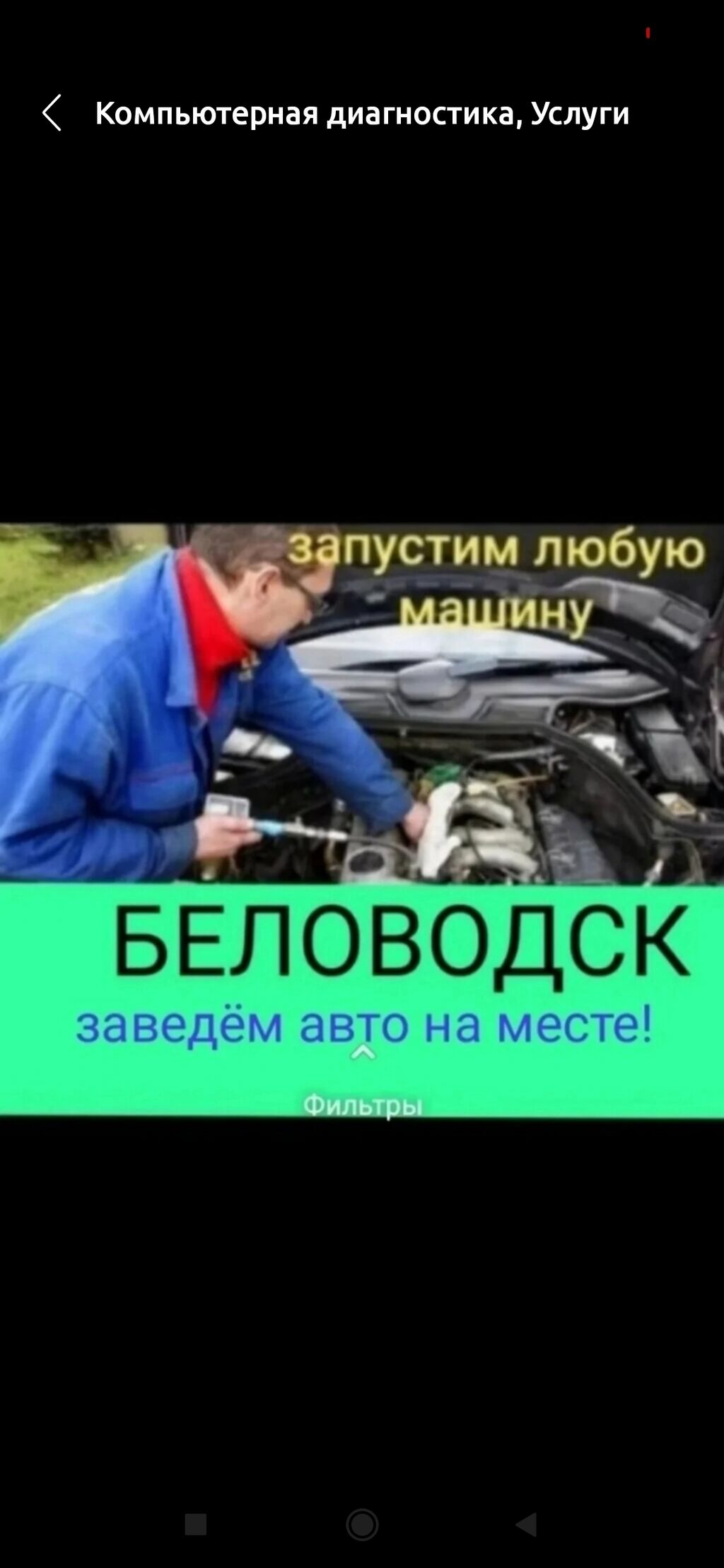 Компьютерная диагностика, Услуги

запустим любую машину

БЕЛОВОДСК

заведём авто на месте!

Фильтры